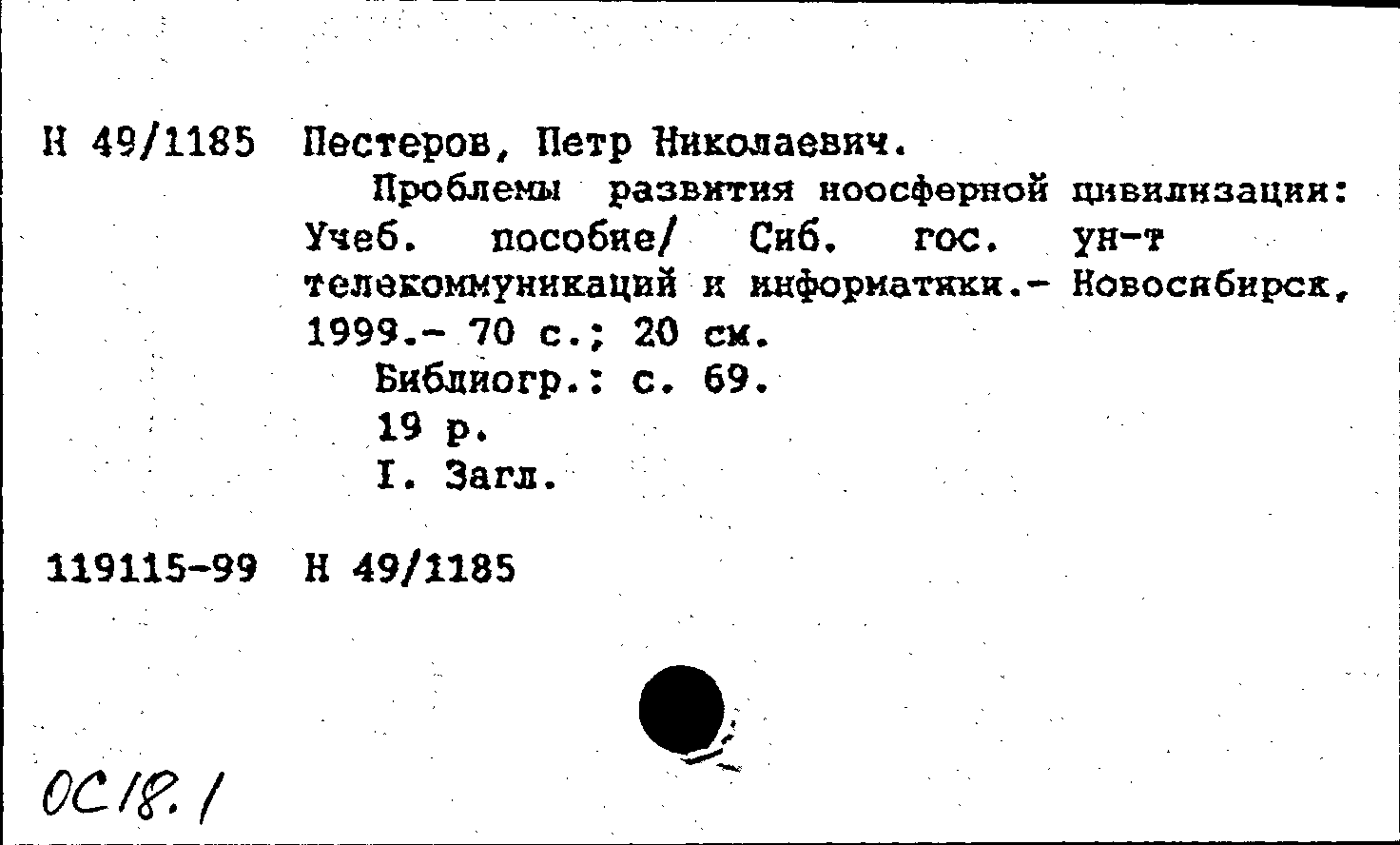 Н 49/1185 Пестеров, Петр Николаевич.

Проблемы развития ноосферной цивилизации: Учеб. пособие/ Сиб. гос. ун-т телекоммуникаций и информатики.- Новосибирск, 1999.- 70 с.; 20 см.

Библиогр.: с. 69.

19 р.

I. Загл.

119115-99 Н 49/1185

ОС18.1